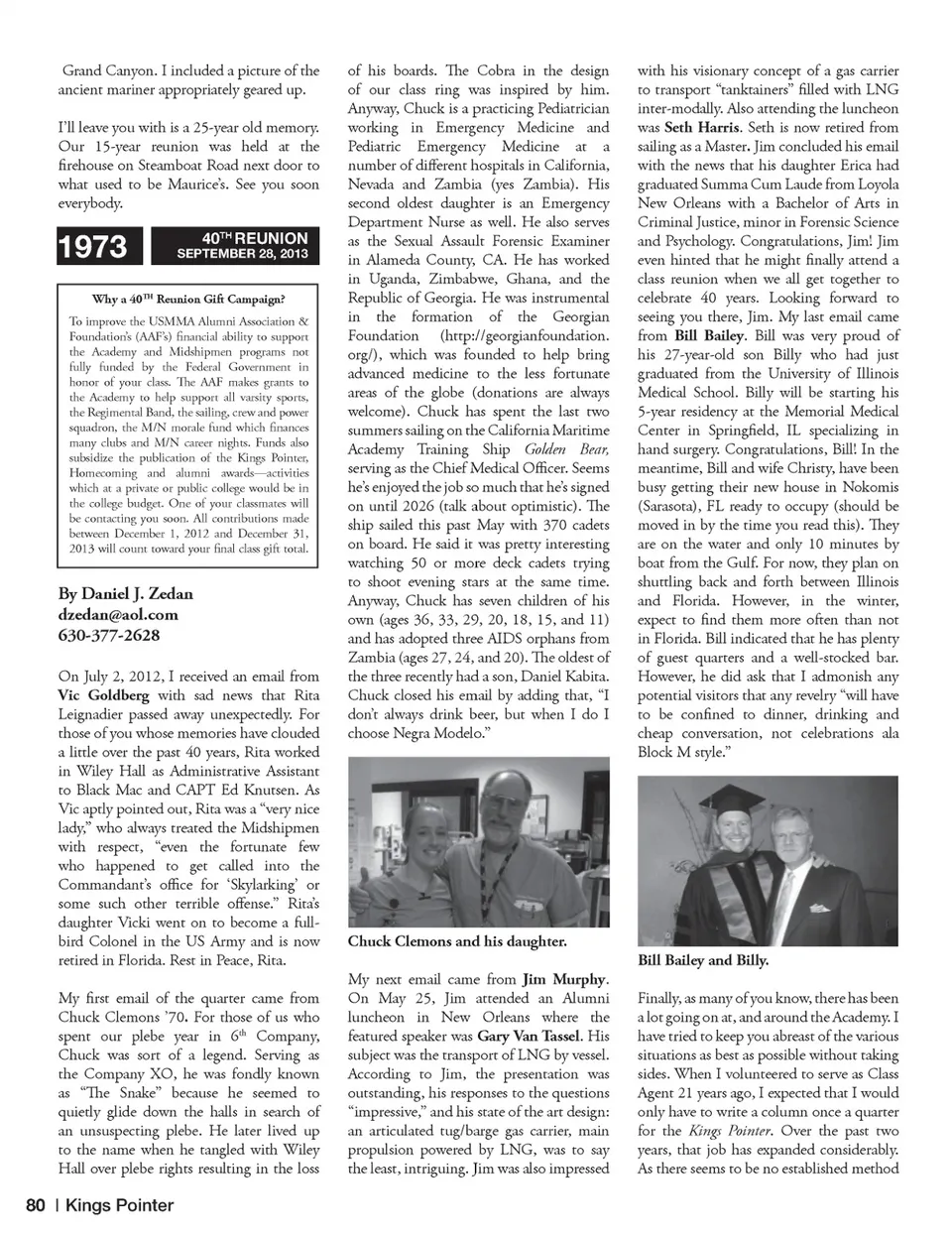 Grand Canyon. I included a picture of the ancient mariner appropriately geared up.

I'll leave you with is a 25-year old memory. Our 15-year reunion was held at the firehouse on Steamboat Road next door to what used to be Maurice's. See you soon everybody.

1973

40$^{TH}$ REUNION
SEPTEMBER 28, 2013

Why a 40$^{TH}$ Reunion Gift Campaign?

To improve the USMMA Alumni Association & Foundation's (AAF's) financial ability to support the Academy and Midshipmen programs not fully funded by the Federal Government in honor of your class. The AAF makes grants to the Academy to help support all varsity sports, the Regimental Band, the sailing, crew and power squadron, the M/N morale fund which finances many clubs and M/N career nights. Funds also subsidize the publication of the Kings Pointer, Homecoming and alumni awards—activities which at a private or public college would be in the college budget. One of your classmates will be contacting you soon. All contributions made between December 1, 2012 and December 31, 2013 will count toward your final class gift total.

By Daniel J. Zedan
dzedan@aol.com
630-377-2628

On July 2, 2012, I received an email from Vic Goldberg with sad news that Rita Leignadier passed away unexpectedly. For those of you whose memories have clouded a little over the past 40 years, Rita worked in Wiley Hall as Administrative Assistant to Black Mac and CAPT Ed Knutsen. As Vic aptly pointed out, Rita was a "very nice lady," who always treated the Midshipmen with respect, "even the fortunate few who happened to get called into the Commandant's office for 'Skylarking' or some such other terrible offense." Rita's daughter Vicki went on to become a full-bird Colonel in the US Army and is now retired in Florida. Rest in Peace, Rita.

My first email of the quarter came from Chuck Clemons '70. For those of us who spent our plebe year in 6$^{th}$ Company, Chuck was sort of a legend. Serving as the Company XO, he was fondly known as "The Snake" because he seemed to quietly glide down the halls in search of an unsuspecting plebe. He later lived up to the name when he tangled with Wiley Hall over plebe rights resulting in the loss of his boards. The Cobra in the design of our class ring was inspired by him. Anyway, Chuck is a practicing Pediatrician working in Emergency Medicine and Pediatric Emergency Medicine at a number of different hospitals in California, Nevada and Zambia (yes Zambia). His second oldest daughter is an Emergency Department Nurse as well. He also serves as the Sexual Assault Forensic Examiner in Alameda County, CA. He has worked in Uganda, Zimbabwe, Ghana, and the Republic of Georgia. He was instrumental in the formation of the Georgian Foundation (http://georgianfoundation.org/), which was founded to help bring advanced medicine to the less fortunate areas of the globe (donations are always welcome). Chuck has spent the last two summers sailing on the California Maritime Academy Training Ship Golden Bear, serving as the Chief Medical Officer. Seems he's enjoyed the job so much that he's signed on until 2026 (talk about optimistic). The ship sailed this past May with 370 cadets on board. He said it was pretty interesting watching 50 or more deck cadets trying to shoot evening stars at the same time. Anyway, Chuck has seven children of his own (ages 36, 33, 29, 20, 18, 15, and 11) and has adopted three AIDS orphans from Zambia (ages 27, 24, and 20). The oldest of the three recently had a son, Daniel Kabita. Chuck closed his email by adding that, "I don't always drink beer, but when I do I choose Negra Modelo."

Chuck Clemons and his daughter.

My next email came from Jim Murphy. On May 25, Jim attended an Alumni luncheon in New Orleans where the featured speaker was Gary Van Tassel. His subject was the transport of LNG by vessel. According to Jim, the presentation was outstanding, his responses to the questions "impressive," and his state of the art design: an articulated tug/barge gas carrier, main propulsion powered by LNG, was to say the least, intriguing. Jim was also impressed with his visionary concept of a gas carrier to transport "tanktainers" filled with LNG inter-modally. Also attending the luncheon was Seth Harris. Seth is now retired from sailing as a Master. Jim concluded his email with the news that his daughter Erica had graduated Summa Cum Laude from Loyola New Orleans with a Bachelor of Arts in Criminal Justice, minor in Forensic Science and Psychology. Congratulations, Jim! Jim even hinted that he might finally attend a class reunion when we all get together to celebrate 40 years. Looking forward to seeing you there, Jim. My last email came from Bill Bailey. Bill was very proud of his 27-year-old son Billy who had just graduated from the University of Illinois Medical School. Billy will be starting his 5-year residency at the Memorial Medical Center in Springfield, IL specializing in hand surgery. Congratulations, Bill! In the meantime, Bill and wife Christy, have been busy getting their new house in Nokomis (Sarasota), FL ready to occupy (should be moved in by the time you read this). They are on the water and only 10 minutes by boat from the Gulf. For now, they plan on shuttling back and forth between Illinois and Florida. However, in the winter, expect to find them more often than not in Florida. Bill indicated that he has plenty of guest quarters and a well-stocked bar. However, he did ask that I admonish any potential visitors that any revelry "will have to be confined to dinner, drinking and cheap conversation, not celebrations ala Block M style."

Bill Bailey and Billy.

Finally, as many of you know, there has been a lot going on at, and around the Academy. I have tried to keep you abreast of the various situations as best as possible without taking sides. When I volunteered to serve as Class Agent 21 years ago, I expected that I would only have to write a column once a quarter for the Kings Pointer. Over the past two years, that job has expanded considerably. As there seems to be no established method

80 | Kings Pointer